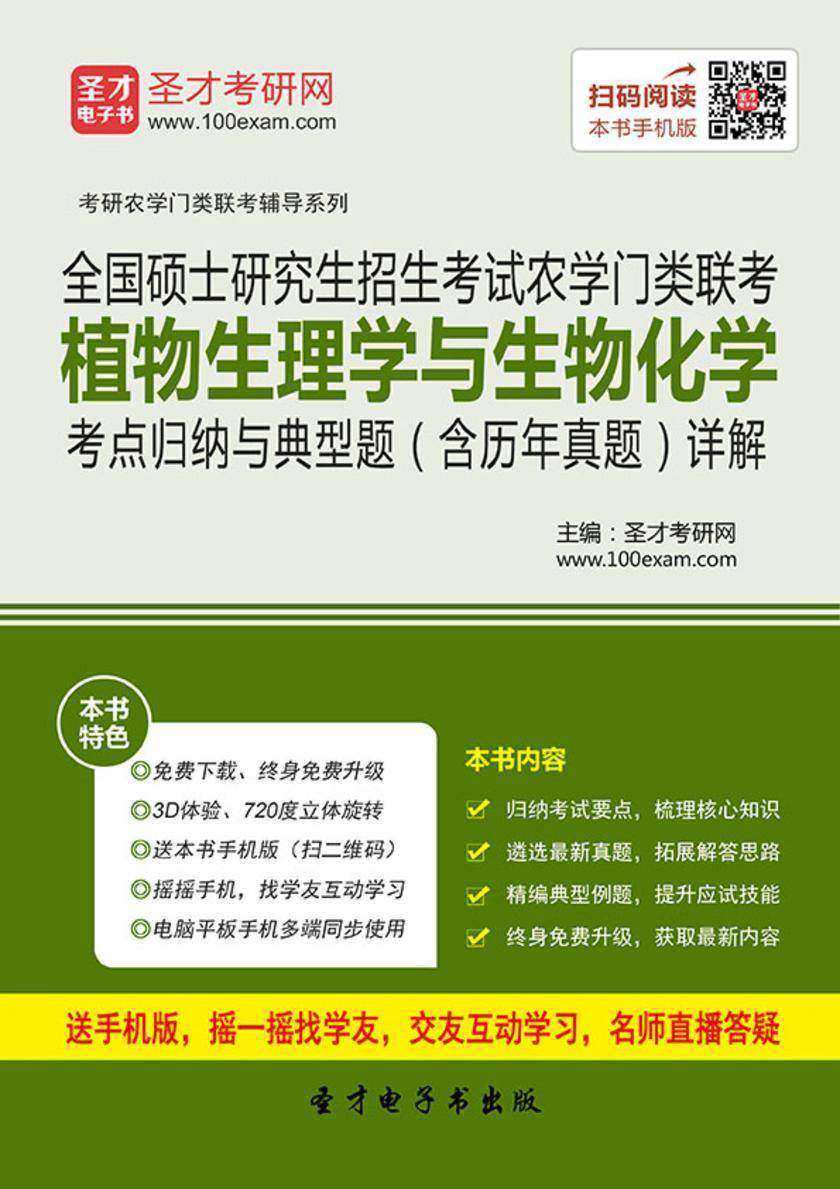 圣才电子书 圣才考研网 www.100exam.com

扫码阅读 本书手机版

考研农学门类联考辅导系列

全国硕士研究生招生考试农学门类联考
植物生理学与生物化学
考点归纳与典型题（含历年真题）详解

主编：圣才考研网
www.100exam.com

本书特色

◎免费下载、终身免费升级
◎3D体验、720度立体旋转
◎送本书手机版（扫二维码）
◎摇摇手机，找学友互动学习
◎电脑平板手机多端同步使用

本书内容

归纳考试要点，梳理核心知识
遴选最新真题，拓展解答思路
精编典型例题，提升应试技能
终身免费升级，获取最新内容

送手机版，摇一摇找学友，交友互动学习，名师直播答疑

圣才电子书出版